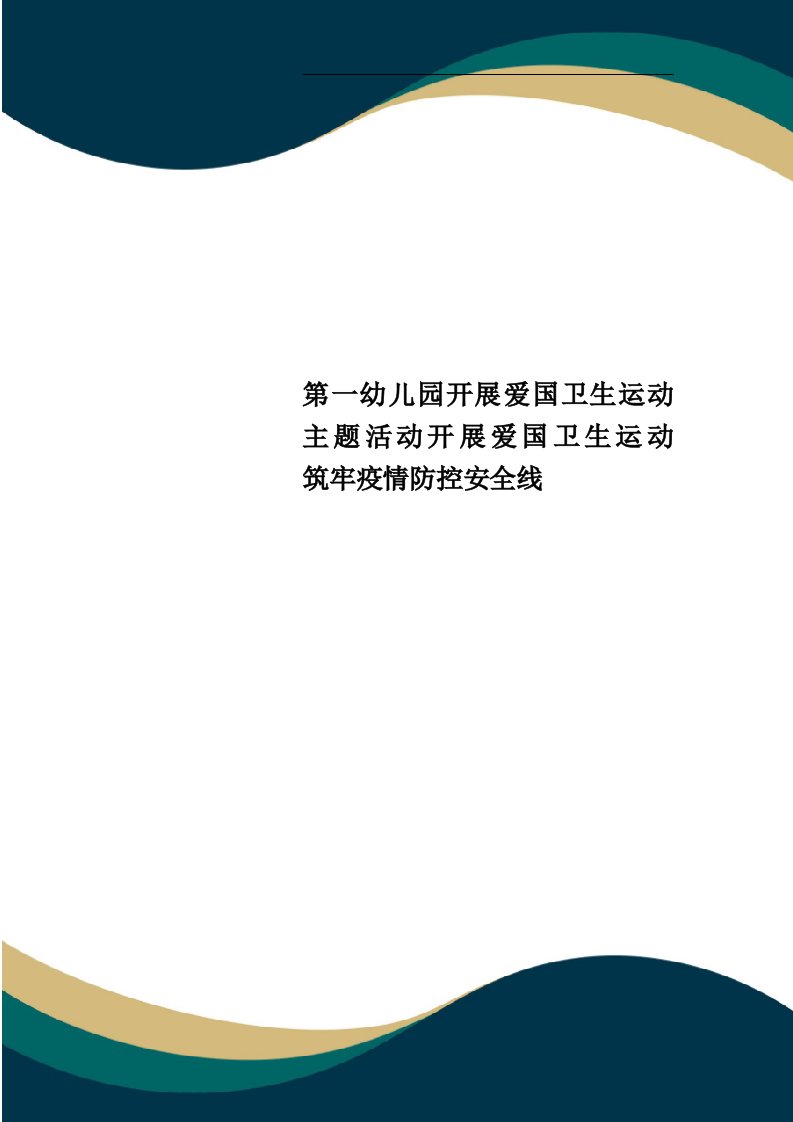 第一幼儿园开展爱国卫生运动主题活动开展爱国卫生运动筑牢疫情防控安全线